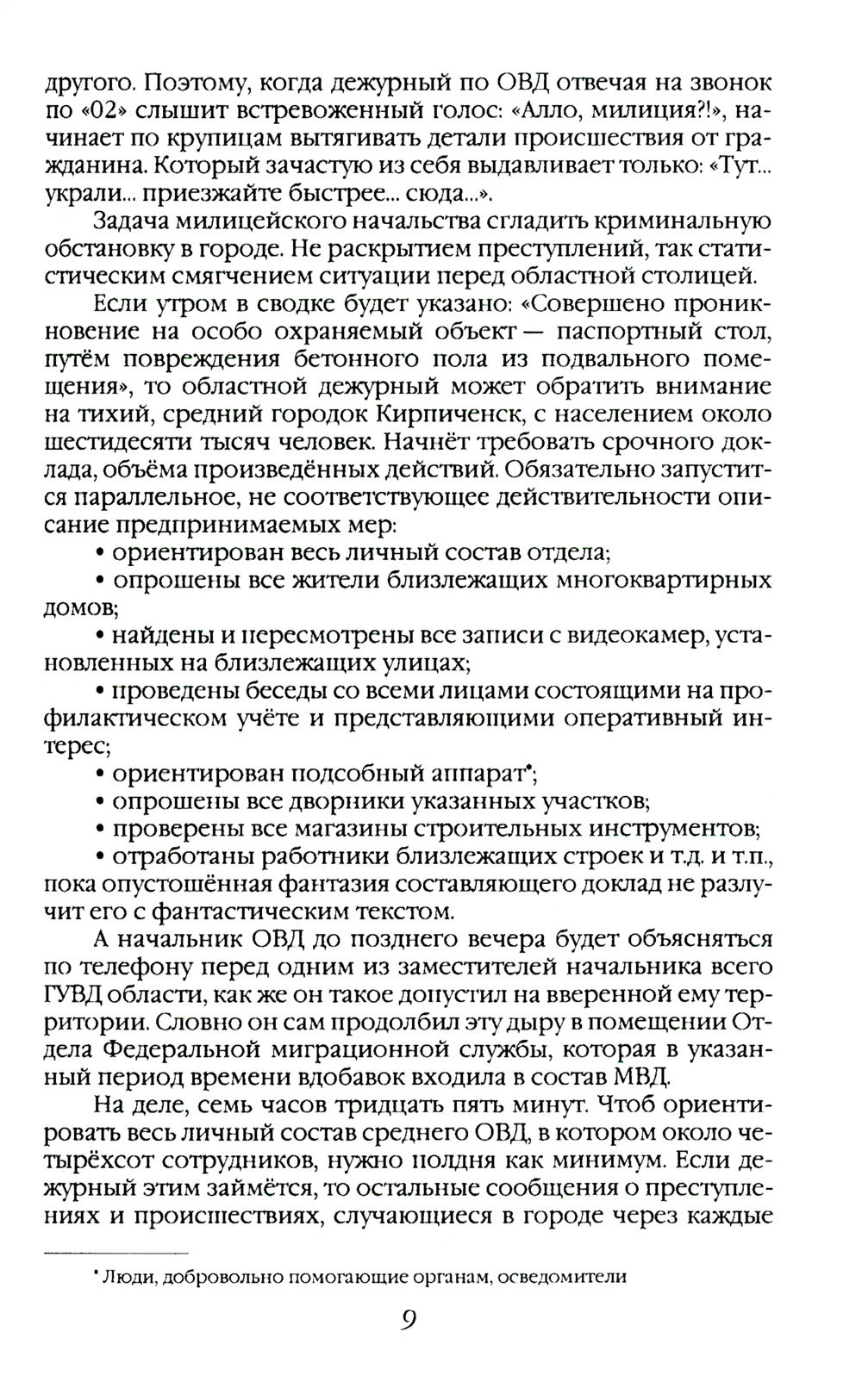 другого. Поэтому, когда дежурный по ОВД отвечая на звонок по «02» слышит встревоженный голос: «Алло, милиция?!», начинает по крупицам вытягивать детали происшествия от гражданина. Который зачастую из себя выдавливает только: «Тут... украли... приезжайте быстрее... сюда...».

Задача милицейского начальства сгладить криминальную обстановку в городе. Не раскрытием преступлений, так статистическим смягчением ситуации перед областной столицей.

Если утром в сводке будет указано: «Совершено проникновение на особо охраняемый объект — паспортный стол, путём повреждения бетонного пола из подвального помещения», то областной дежурный может обратить внимание на тихий, средний городок Кирпиченск, с населением около шестидесяти тысяч человек. Начнёт требовать срочного доклада, объёма произведённых действий. Обязательно запустится параллельное, не соответствующее действительности описание предпринимаемых мер:

• ориентирован весь личный состав отдела;

• опрошены все жители близлежащих многоквартирных домов;

• найдены и пересмотрены все записи с видеокамер, установленных на близлежащих улицах;

• проведены беседы со всеми лицами состоящими на профилактическом учёте и представляющими оперативный интерес;

• ориентирован подсобный аппарат*;

• опрошены все дворники указанных участков;

• проверены все магазины строительных инструментов;

• отработаны работники близлежащих строек и т.д. и т.п., пока опустошённая фантазия составляющего доклад не разлучит его с фантастическим текстом.

А начальник ОВД до позднего вечера будет объясняться по телефону перед одним из заместителей начальника всего ГУВД области, как же он такое допустил на вверенной ему территории. Словно он сам продолбил эту дыру в помещении Отдела Федеральной миграционной службы, которая в указанный период времени вдобавок входила в состав МВД.

На деле, семь часов тридцать пять минут. Чтоб ориентировать весь личный состав среднего ОВД, в котором около четырёхсот сотрудников, нужно полдня как минимум. Если дежурный этим займётся, то остальные сообщения о преступлениях и происшествиях, случающиеся в городе через каждые

* Люди, добровольно помогающие органам, осведомители

9